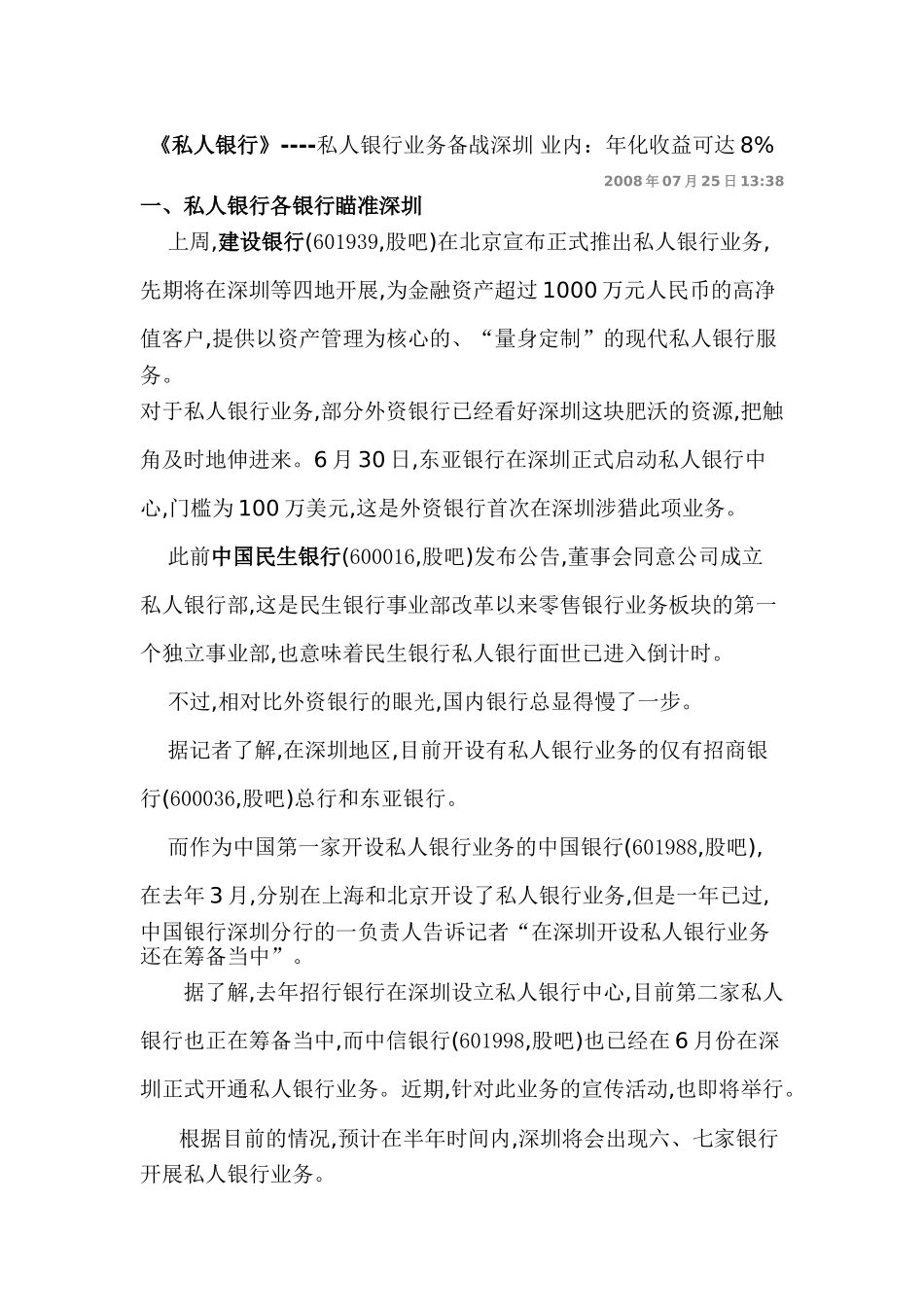 《私人银行》----私人银行业务备战深圳 业内：年化收益可达8%

2008年07月25日13:38

一、私人银行各银行瞄准深圳

上周,建设银行(601939,股吧)在北京宣布正式推出私人银行业务,先期将在深圳等四地开展,为金融资产超过1000万元人民币的高净值客户,提供以资产管理为核心的、“量身定制”的现代私人银行服务。

对于私人银行业务,部分外资银行已经看好深圳这块肥沃的资源,把触角及时地伸进来。6月30日,东亚银行在深圳正式启动私人银行中心,门槛为100万美元,这是外资银行首次在深圳涉猎此项业务。

此前中国民生银行(600016,股吧)发布公告,董事会同意公司成立私人银行部,这是民生银行事业部改革以来零售银行业务板块的第一个独立事业部,也意味着民生银行私人银行面世已进入倒计时。

不过,相对比外资银行的眼光,国内银行总显得慢了一步。

据记者了解,在深圳地区,目前开设有私人银行业务的仅有招商银行(600036,股吧)总行和东亚银行。

而作为中国第一家开设私人银行业务的中国银行(601988,股吧),在去年3月,分别在上海和北京开设了私人银行业务,但是一年已过,中国银行深圳分行的一负责人告诉记者“在深圳开设私人银行业务还在筹备当中”。

据了解,去年招行银行在深圳设立私人银行中心,目前第二家私人银行也正在筹备当中,而中信银行(601998,股吧)也已经在6月份在深圳正式开通私人银行业务。近期,针对此业务的宣传活动,也即将举行。

根据目前的情况,预计在半年时间内,深圳将会出现六、七家银行开展私人银行业务。